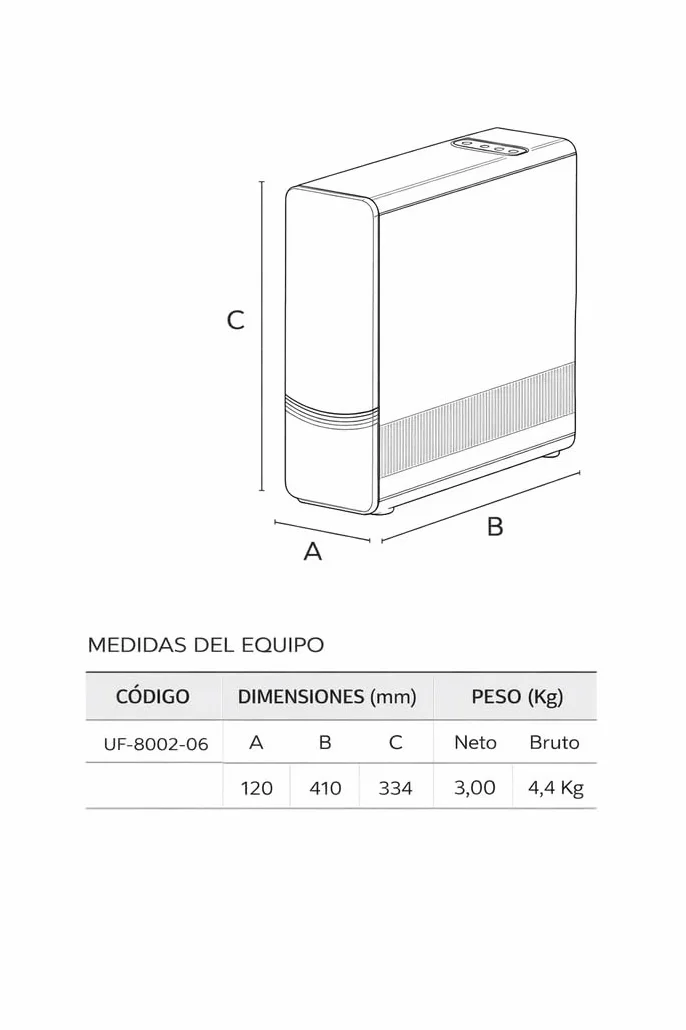 C

A

B

MEDIDAS DEL EQUIPO

| CÓDIGO | DIMENSIONES (mm) | | | PESO (Kg) | |
|---|---|---|---|---|---|
| UF-8002-06 | A | B | C | Neto | Bruto |
| | 120 | 410 | 334 | 3,00 | 4,4 Kg |